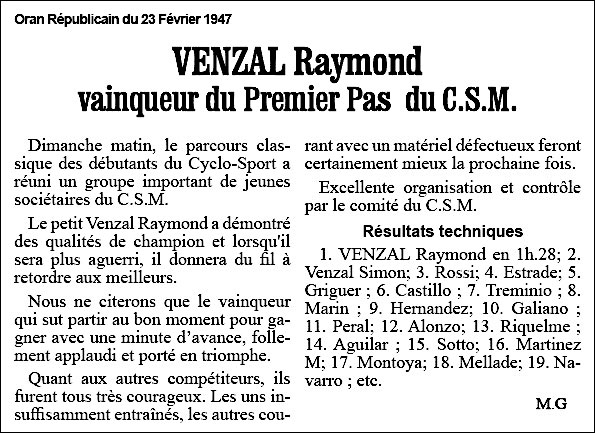 Oran Républicain du 23 Février 1947

VENZAL Raymond
vainqueur du Premier Pas du C.S.M.

Dimanche matin, le parcours classique des débutants du Cyclo-Sport a réuni un groupe important de jeunes sociétaires du C.S.M.

Le petit Venzal Raymond a démontré des qualités de champion et lorsqu'il sera plus aguerri, il donnera du fil à retordre aux meilleurs.

Nous ne citerons que le vainqueur qui sut partir au bon moment pour gagner avec une minute d'avance, follement applaudi et porté en triomphe.

Quant aux autres compétiteurs, ils furent tous très courageux. Les uns insuffisamment entraînés, les autres courant avec un matériel défectueux feront certainement mieux la prochaine fois.

Excellente organisation et contrôle par le comité du C.S.M.

Résultats techniques

1. VENZAL Raymond en 1h.28; 2. Venzal Simon; 3. Rossi; 4. Estrade; 5. Griguer ; 6. Castillo ; 7. Treminio ; 8. Marin ; 9. Hernandez; 10. Galiano ; 11. Peral; 12. Alonzo; 13. Riquelme ; 14. Aguilar ; 15. Sotto; 16. Martinez M; 17. Montoya; 18. Mellade; 19. Navarro ; etc.

M.G